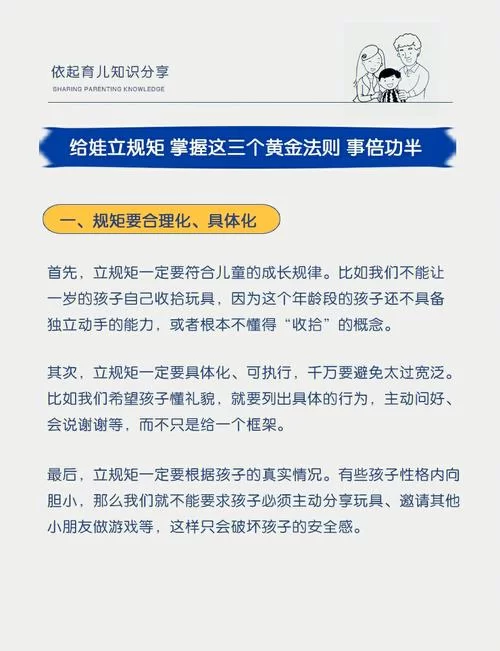 依起育儿知识分享
SHARING PARENTING KNOWLEDGE

给娃立规矩 掌握这三个黄金法则 事倍功半

一、规矩要合理化、具体化

首先，立规矩一定要符合儿童的成长规律。比如我们不能让一岁的孩子自己收拾玩具，因为这个年龄段的孩子还不具备独立动手的能力，或者根本不懂得“收拾”的概念。

其次，立规矩一定要具体化、可执行，千万要避免太过宽泛。比如我们希望孩子懂礼貌，就要列出具体的行为，主动问好、会说谢谢等，而不只是给一个框架。

最后，立规矩一定要根据孩子的真实情况。有些孩子性格内向胆小，那么我们就不能要求孩子必须主动分享玩具、邀请其他小朋友做游戏等，这样只会破坏孩子的安全感。